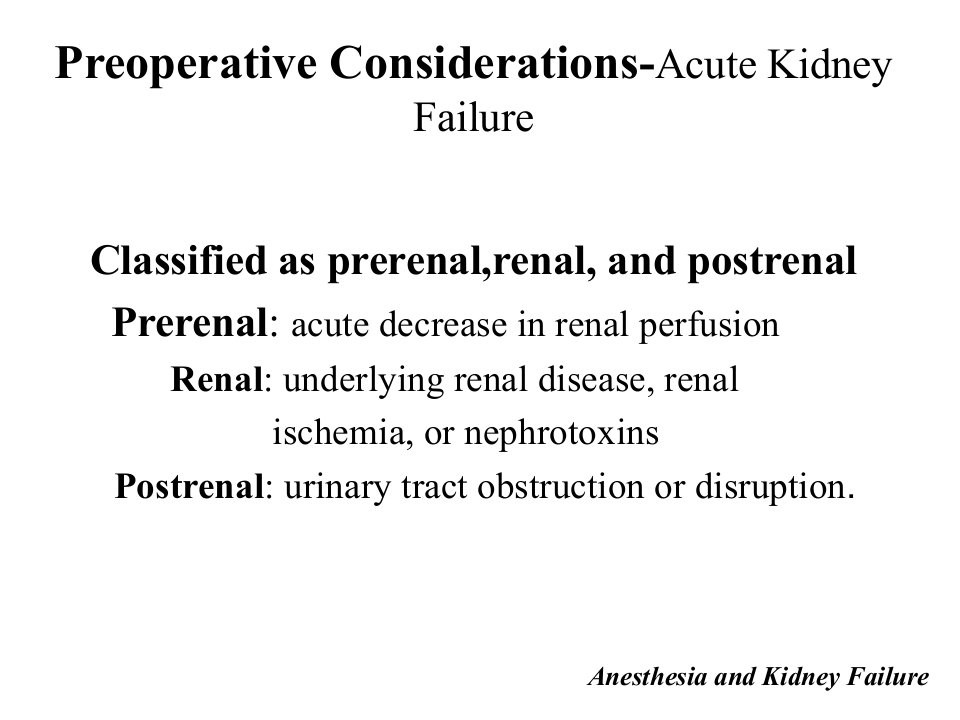 Preoperative Considerations-Acute Kidney Failure

Classified as prerenal,renal, and postrenal

Prerenal: acute decrease in renal perfusion

Renal: underlying renal disease, renal ischemia, or nephrotoxins

Postrenal: urinary tract obstruction or disruption.

Anesthesia and Kidney Failure